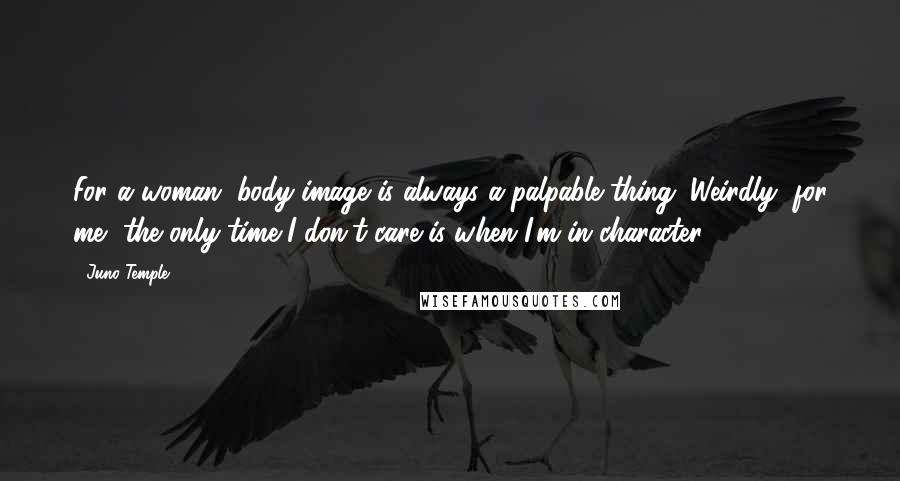 For a woman, body image is always a palpable thing. Weirdly, for me, the only time I don't care is when I'm in character.

- Juno Temple

WISEFAMOUSQUOTES.COM